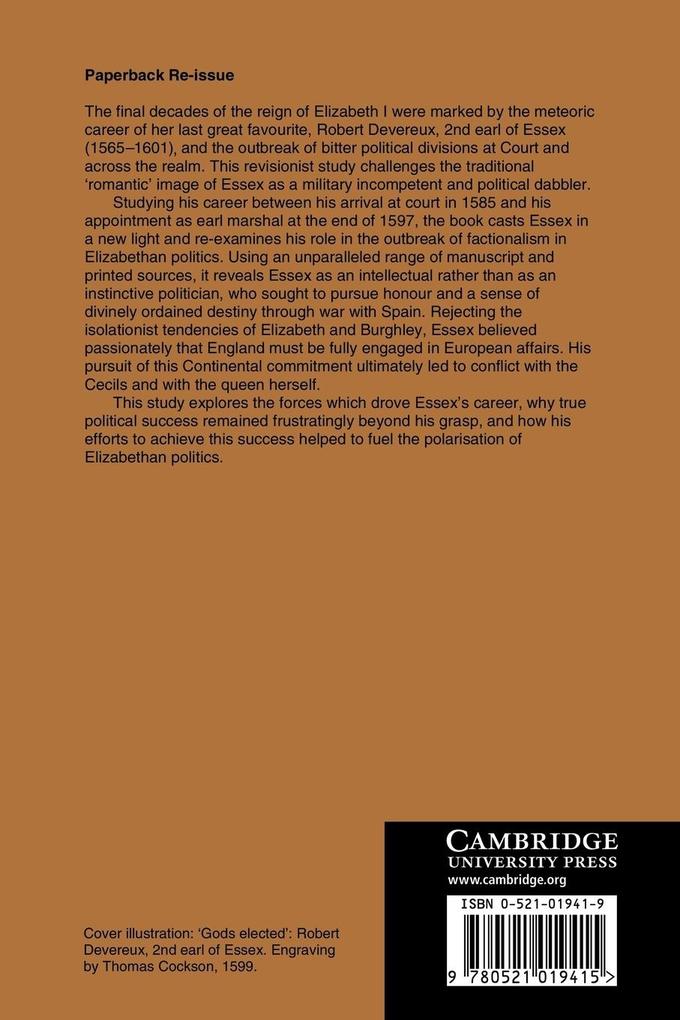 Paperback Re-issue

The final decades of the reign of Elizabeth I were marked by the meteoric career of her last great favourite, Robert Devereux, 2nd earl of Essex (1565–1601), and the outbreak of bitter political divisions at Court and across the realm. This revisionist study challenges the traditional 'romantic' image of Essex as a military incompetent and political dabbler.

Studying his career between his arrival at court in 1585 and his appointment as earl marshal at the end of 1597, the book casts Essex in a new light and re-examines his role in the outbreak of factionalism in Elizabethan politics. Using an unparalleled range of manuscript and printed sources, it reveals Essex as an intellectual rather than as an instinctive politician, who sought to pursue honour and a sense of divinely ordained destiny through war with Spain. Rejecting the isolationist tendencies of Elizabeth and Burghley, Essex believed passionately that England must be fully engaged in European affairs. His pursuit of this Continental commitment ultimately led to conflict with the Cecils and with the queen herself.

This study explores the forces which drove Essex's career, why true political success remained frustratingly beyond his grasp, and how his efforts to achieve this success helped to fuel the polarisation of Elizabethan politics.

Cover illustration: 'Gods elected': Robert Devereux, 2nd earl of Essex. Engraving by Thomas Cockson, 1599.

CAMBRIDGE
UNIVERSITY PRESS
www.cambridge.org

ISBN 0-521-01941-9

9 780521 019415 >